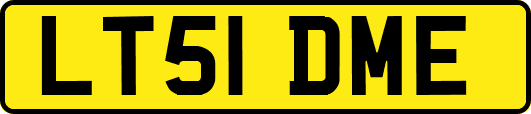 LT51 DME